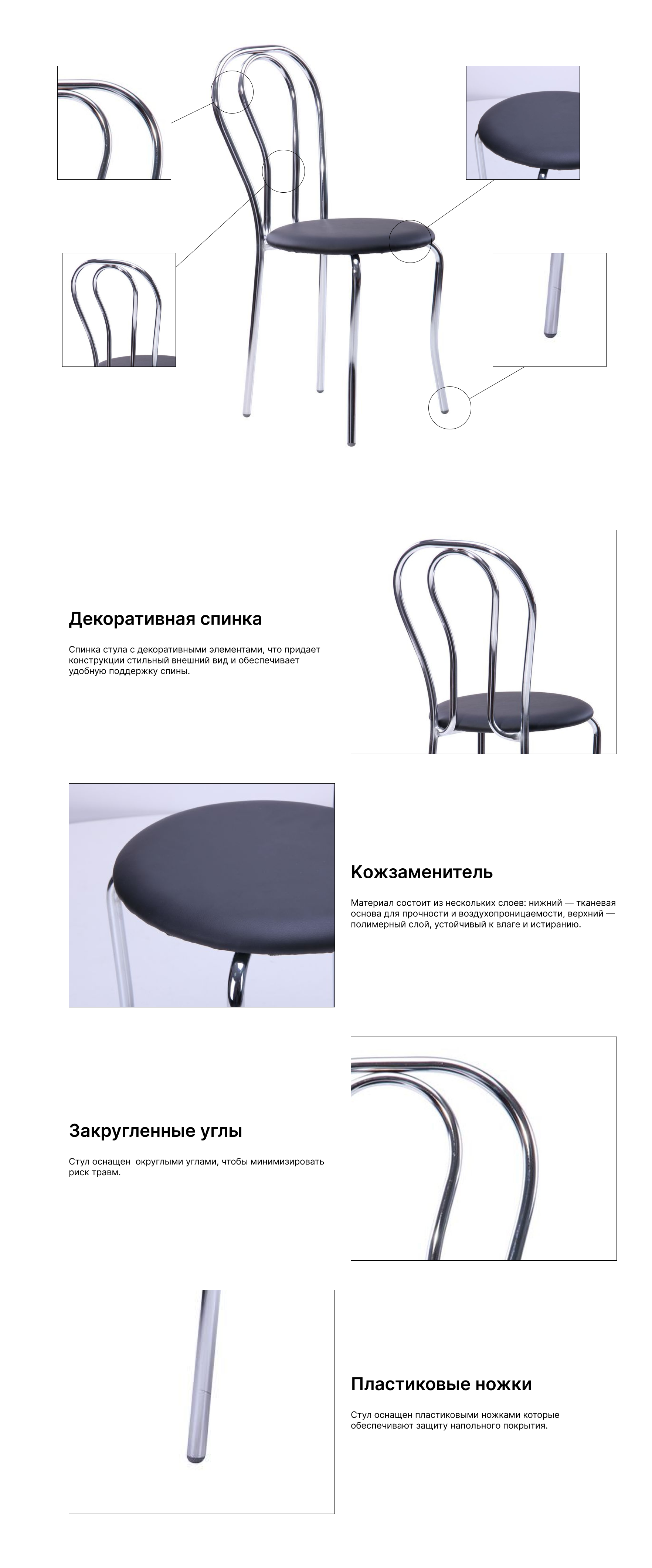 Декоративная спинка

Спинка стула с декоративными элементами, что придает конструкции стильный внешний вид и обеспечивает удобную поддержку спины.

Кожзаменитель

Материал состоит из нескольких слоев: нижний — тканевая основа для прочности и воздухопроницаемости, верхний — полимерный слой, устойчивый к влаге и истиранию.

Закругленные углы

Стул оснащен  округлыми углами, чтобы минимизировать риск травм.

Пластиковые ножки

Стул оснащен пластиковыми ножками которые обеспечивают защиту напольного покрытия.